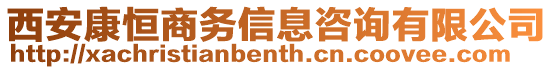 西安康恒商务信息咨询有限公司
http://xachristianbenth.cn.coovee.com